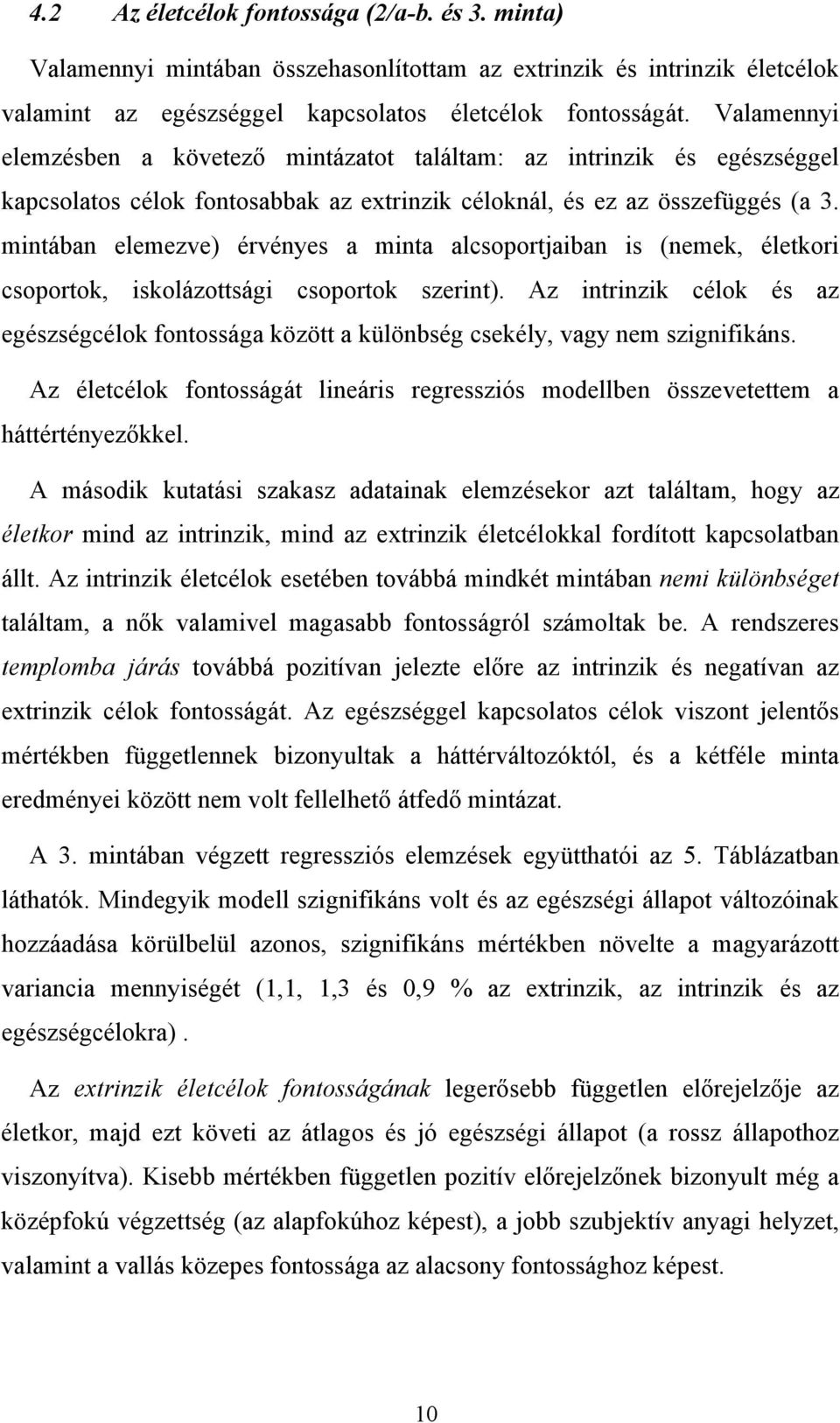 4.2 Az életcélok fontossága (2/a-b. és 3. minta)

Valamennyi mintában összehasonlítottam az extrinzik és intrinzik életcélok valamint az egészséggel kapcsolatos életcélok fontosságát. Valamennyi elemzésben a követező mintázatot találtam: az intrinzik és egészséggel kapcsolatos célok fontosabbak az extrinzik céloknál, és ez az összefüggés (a 3. mintában elemezve) érvényes a minta alcsoportjaiban is (nemek, életkori csoportok, iskolázottsági csoportok szerint). Az intrinzik célok és az egészségcélok fontossága között a különbség csekély, vagy nem szignifikáns.

Az életcélok fontosságát lineáris regressziós modellben összevetettem a háttértényezőkkel.

A második kutatási szakasz adatainak elemzésekor azt találtam, hogy az életkor mind az intrinzik, mind az extrinzik életcélokkal fordított kapcsolatban állt. Az intrinzik életcélok esetében továbbá mindkét mintában nemi különbséget találtam, a nők valamivel magasabb fontosságról számoltak be. A rendszeres templomba járás továbbá pozitívan jelezte előre az intrinzik és negatívan az extrinzik célok fontosságát. Az egészséggel kapcsolatos célok viszont jelentős mértékben függetlennek bizonyultak a háttérváltozóktól, és a kétféle minta eredményei között nem volt fellelhető átfedő mintázat.

A 3. mintában végzett regressziós elemzések együtthatói az 5. Táblázatban láthatók. Mindegyik modell szignifikáns volt és az egészségi állapot változóinak hozzáadása körülbelül azonos, szignifikáns mértékben növelte a magyarázott variancia mennyiségét (1,1, 1,3 és 0,9 % az extrinzik, az intrinzik és az egészségcélokra) .

Az extrinzik életcélok fontosságának legerősebb független előrejelzője az életkor, majd ezt követi az átlagos és jó egészségi állapot (a rossz állapothoz viszonyítva). Kisebb mértékben független pozitív előrejelzőnek bizonyult még a középfokú végzettség (az alapfokúhoz képest), a jobb szubjektív anyagi helyzet, valamint a vallás közepes fontossága az alacsony fontossághoz képest.

10